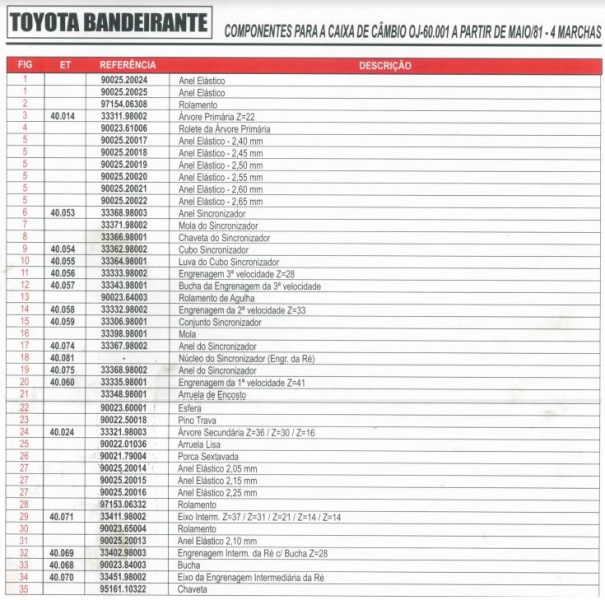 TOYOTA BANDEIRANTE

COMPONENTES PARA A CAIXA DE CÂMBIO OJ-60.001 A PARTIR DE MAIO/81 - 4 MARCHAS

| FIG | ET | REFERÊNCIA | DESCRIÇÃO |
|---|---|---|---|
| 1 | | 90025.20024 | Anel Elástico |
| 1 | | 90025.20025 | Anel Elástico |
| 2 | | 97154.06308 | Rolamento |
| 3 | 40.014 | 33311.98002 | Árvore Primária Z=22 |
| 4 | | 90023.61006 | Rolete da Árvore Primária |
| 5 | | 90025.20017 | Anel Elástico - 2,40 mm |
| 5 | | 90025.20018 | Anel Elástico - 2,45 mm |
| 5 | | 90025.20019 | Anel Elástico - 2,50 mm |
| 5 | | 90025.20020 | Anel Elástico - 2,55 mm |
| 5 | | 90025.20021 | Anel Elástico - 2,60 mm |
| 5 | | 90025.20022 | Anel Elástico - 2,65 mm |
| 6 | 40.053 | 33368.98003 | Anel Sincronizador |
| 7 | | 33371.98002 | Mola do Sincronizador |
| 8 | | 33366.98001 | Chaveta do Sincronizador |
| 9 | 40.054 | 33362.98002 | Cubo Sincronizador |
| 10 | 40.055 | 33364.98001 | Luva do Cubo Sincronizador |
| 11 | 40.056 | 33333.98002 | Engrenagem 3ª velocidade Z=28 |
| 12 | 40.057 | 33343.98001 | Bucha da Engrenagem da 3ª velocidade |
| 13 | | 90023.64003 | Rolamento de Agulha |
| 14 | 40.058 | 33332.98002 | Engrenagem da 2ª velocidade Z=33 |
| 15 | 40.059 | 33306.98001 | Conjunto Sincronizador |
| 16 | | 33398.98001 | Mola |
| 17 | 40.074 | 33367.98002 | Anel do Sincronizador |
| 18 | 40.081 | - | Núcleo do Sincronizador (Engr. da Ré) |
| 19 | 40.075 | 33368.98002 | Anel do Sincronizador |
| 20 | 40.060 | 33335.98001 | Engrenagem da 1ª velocidade Z=41 |
| 21 | | 33348.98001 | Arruela de Encosto |
| 22 | | 90023.60001 | Esfera |
| 23 | | 90022.50018 | Pino Trava |
| 24 | 40.024 | 33321.98003 | Árvore Secundária Z=36 / Z=30 / Z=16 |
| 25 | | 90022.01036 | Arruela Lisa |
| 26 | | 90021.79004 | Porca Sextavada |
| 27 | | 90025.20014 | Anel Elástico 2,05 mm |
| 27 | | 90025.20015 | Anel Elástico 2,15 mm |
| 27 | | 90025.20016 | Anel Elástico 2,25 mm |
| 28 | | 97153.06332 | Rolamento |
| 29 | 40.071 | 33411.98002 | Eixo Interm. Z=37 / Z=31 / Z=21 / Z=14 / Z=14 |
| 30 | | 90023.65004 | Rolamento |
| 31 | | 90025.20013 | Anel Elástico 2,10 mm |
| 32 | 40.069 | 33402.98003 | Engrenagem Interm. da Ré c/ Bucha Z=28 |
| 33 | 40.068 | 90023.84003 | Bucha |
| 34 | 40.070 | 33451.98002 | Eixo da Engrenagem Intermediária da Ré |
| 35 | | 95161.10322 | Chaveta |